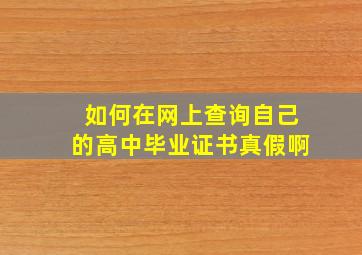 如何在网上查询自己的高中毕业证书真假啊